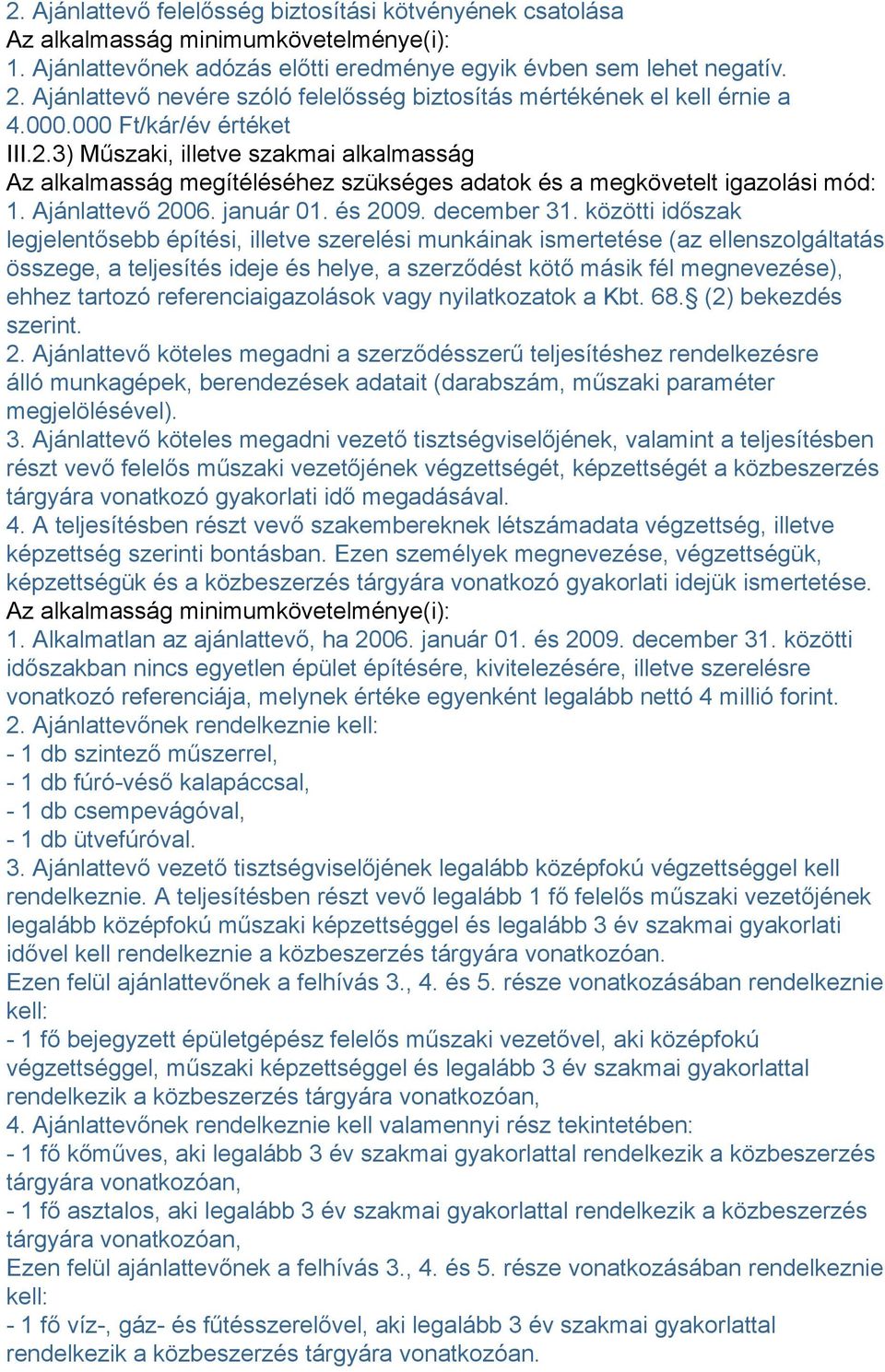 2. Ajánlattevő felelősség biztosítási kötvényének csatolása
Az alkalmasság minimumkövetelménye(i):
1. Ajánlattevőnek adózás előtti eredménye egyik évben sem lehet negatív.
2. Ajánlattevő nevére szóló felelősség biztosítás mértékének el kell érnie a 4.000.000 Ft/kár/év értéket
III.2.3) Műszaki, illetve szakmai alkalmasság
Az alkalmasság megítéléséhez szükséges adatok és a megkövetelt igazolási mód:
1. Ajánlattevő 2006. január 01. és 2009. december 31. közötti időszak legjelentősebb építési, illetve szerelési munkáinak ismertetése (az ellenszolgáltatás összege, a teljesítés ideje és helye, a szerződést kötő másik fél megnevezése), ehhez tartozó referenciaigazolások vagy nyilatkozatok a Kbt. 68.§ (2) bekezdés szerint.
2. Ajánlattevő köteles megadni a szerződésszerű teljesítéshez rendelkezésre álló munkagépek, berendezések adatait (darabszám, műszaki paraméter megjelölésével).
3. Ajánlattevő köteles megadni vezető tisztségviselőjének, valamint a teljesítésben részt vevő felelős műszaki vezetőjének végzettségét, képzettségét a közbeszerzés tárgyára vonatkozó gyakorlati idő megadásával.
4. A teljesítésben részt vevő szakembereknek létszámadata végzettség, illetve képzettség szerinti bontásban. Ezen személyek megnevezése, végzettségük, képzettségük és a közbeszerzés tárgyára vonatkozó gyakorlati idejük ismertetése.
Az alkalmasság minimumkövetelménye(i):
1. Alkalmatlan az ajánlattevő, ha 2006. január 01. és 2009. december 31. közötti időszakban nincs egyetlen épület építésére, kivitelezésére, illetve szerelésre vonatkozó referenciája, melynek értéke egyenként legalább nettó 4 millió forint.
2. Ajánlattevőnek rendelkeznie kell:
- 1 db szintező műszerrel,
- 1 db fúró-véső kalapáccsal,
- 1 db csempevágóval,
- 1 db ütvefúróval.
3. Ajánlattevő vezető tisztségviselőjének legalább középfokú végzettséggel kell rendelkeznie. A teljesítésben részt vevő legalább 1 fő felelős műszaki vezetőjének legalább középfokú műszaki képzettséggel és legalább 3 év szakmai gyakorlati idővel kell rendelkeznie a közbeszerzés tárgyára vonatkozóan.
Ezen felül ajánlattevőnek a felhívás 3., 4. és 5. része vonatkozásában rendelkeznie kell:
- 1 fő bejegyzett épületgépész felelős műszaki vezetővel, aki középfokú végzettséggel, műszaki képzettséggel és legalább 3 év szakmai gyakorlattal rendelkezik a közbeszerzés tárgyára vonatkozóan,
4. Ajánlattevőnek rendelkeznie kell valamennyi rész tekintetében:
- 1 fő kőműves, aki legalább 3 év szakmai gyakorlattal rendelkezik a közbeszerzés tárgyára vonatkozóan,
- 1 fő asztalos, aki legalább 3 év szakmai gyakorlattal rendelkezik a közbeszerzés tárgyára vonatkozóan,
Ezen felül ajánlattevőnek a felhívás 3., 4. és 5. része vonatkozásában rendelkeznie kell:
- 1 fő víz-, gáz- és fűtésszerelővel, aki legalább 3 év szakmai gyakorlattal rendelkezik a közbeszerzés tárgyára vonatkozóan.